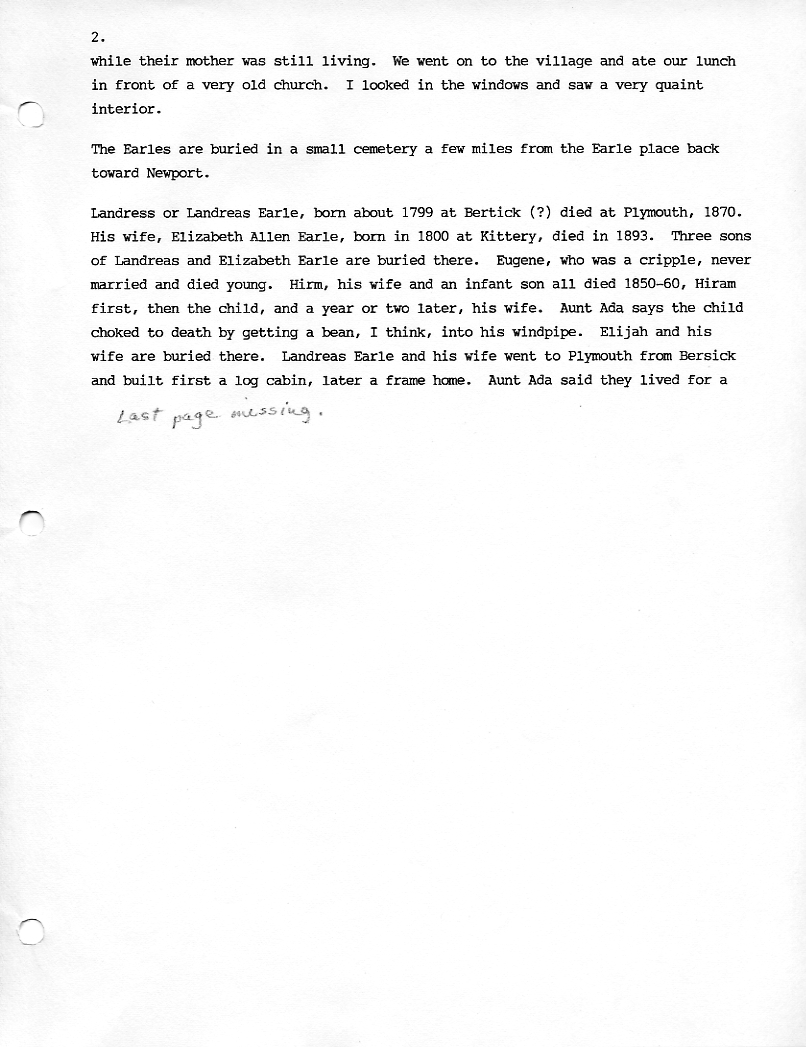 2.
while their mother was still living. We went on to the village and ate our lunch in front of a very old church. I looked in the windows and saw a very quaint interior.

The Earles are buried in a small cemetery a few miles from the Earle place back toward Newport.

Landress or Landreas Earle, born about 1799 at Bertick (?) died at Plymouth, 1870. His wife, Elizabeth Allen Earle, born in 1800 at Kittery, died in 1893. Three sons of Landreas and Elizabeth Earle are buried there. Eugene, who was a cripple, never married and died young. Hirm, his wife and an infant son all died 1850-60, Hiram first, then the child, and a year or two later, his wife. Aunt Ada says the child choked to death by getting a bean, I think, into his windpipe. Elijah and his wife are buried there. Landreas Earle and his wife went to Plymouth from Bersick and built first a log cabin, later a frame home. Aunt Ada said they lived for a

Last page missing.